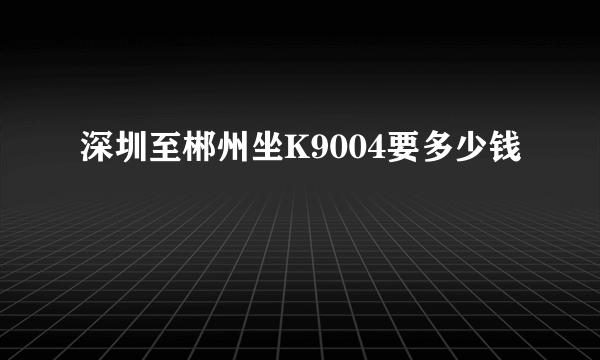 深圳至郴州坐K9004要多少钱